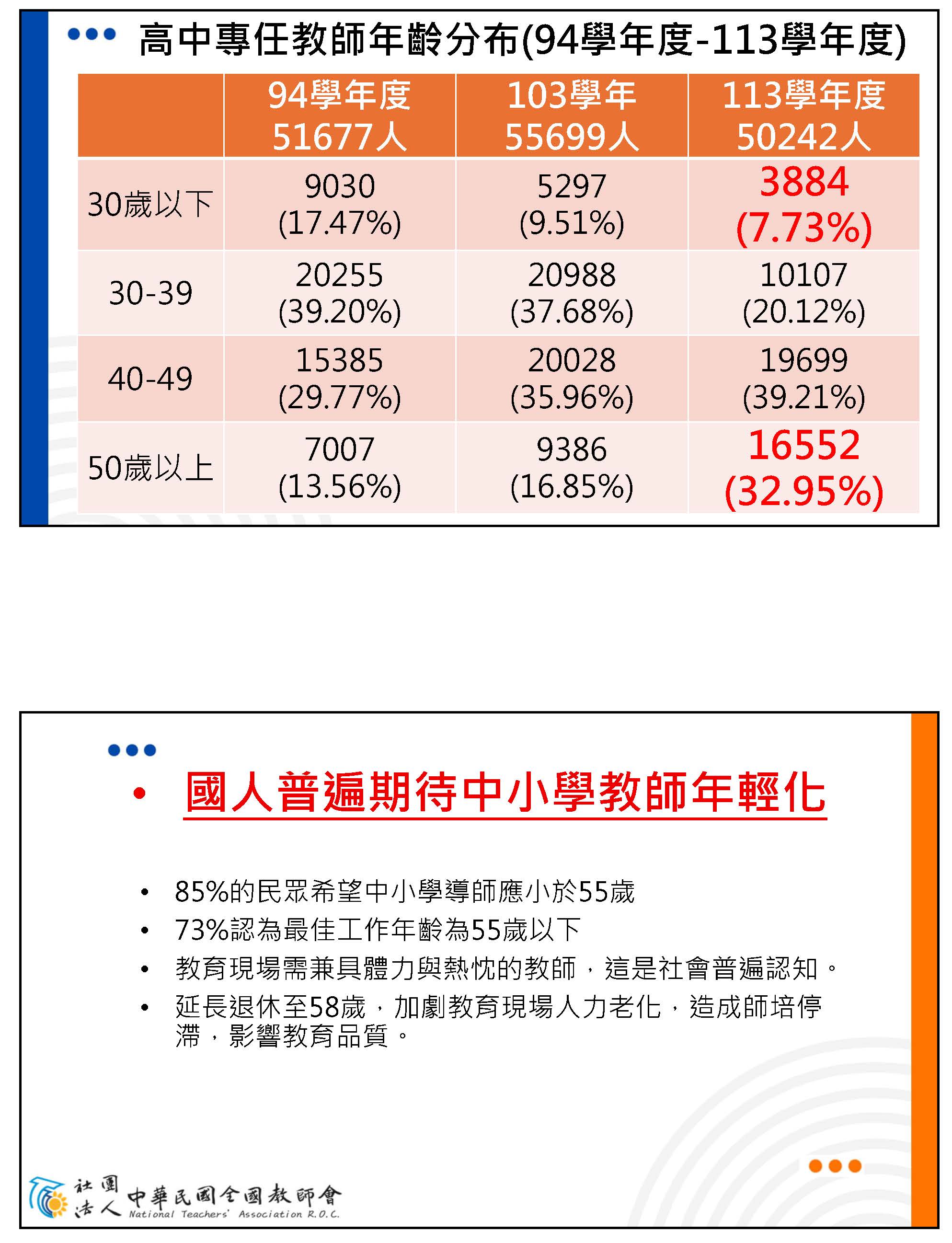 高中專任教師年齡分布(94學年度-113學年度)

| | 94學年度 51677人 | 103學年 55699人 | 113學年度 50242人 |
|---|---|---|---|
| 30歲以下 | 9030 (17.47%) | 5297 (9.51%) | 3884 (7.73%) |
| 30-39 | 20255 (39.20%) | 20988 (37.68%) | 10107 (20.12%) |
| 40-49 | 15385 (29.77%) | 20028 (35.96%) | 19699 (39.21%) |
| 50歲以上 | 7007 (13.56%) | 9386 (16.85%) | 16552 (32.95%) |

• 國人普遍期待中小學教師年輕化

• 85%的民眾希望中小學導師應小於55歲
• 73%認為最佳工作年齡為55歲以下
• 教育現場需兼具體力與熱忱的教師，這是社會普遍認知。
• 延長退休至58歲，加劇教育現場人力老化，造成師培停滯，影響教育品質。

社團法人 中華民國全國教師會 National Teachers' Association R.O.C.